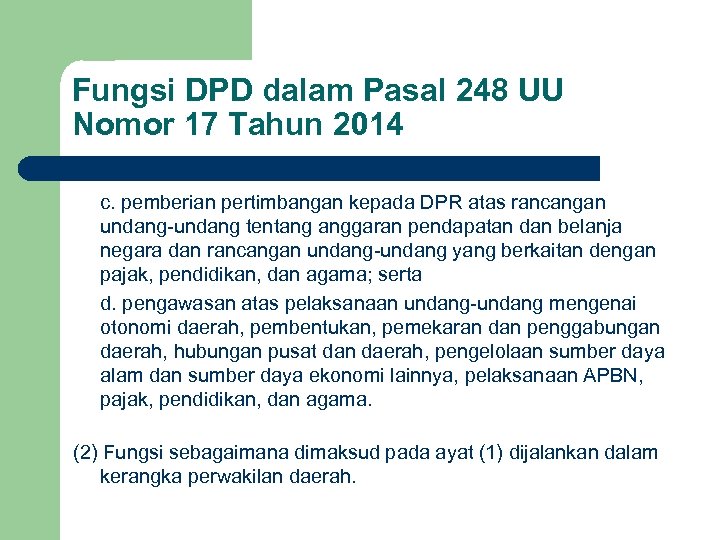 Fungsi DPD dalam Pasal 248 UU Nomor 17 Tahun 2014

c. pemberian pertimbangan kepada DPR atas rancangan undang-undang tentang anggaran pendapatan dan belanja negara dan rancangan undang-undang yang berkaitan dengan pajak, pendidikan, dan agama; serta

d. pengawasan atas pelaksanaan undang-undang mengenai otonomi daerah, pembentukan, pemekaran dan penggabungan daerah, hubungan pusat dan daerah, pengelolaan sumber daya alam dan sumber daya ekonomi lainnya, pelaksanaan APBN, pajak, pendidikan, dan agama.

(2) Fungsi sebagaimana dimaksud pada ayat (1) dijalankan dalam kerangka perwakilan daerah.